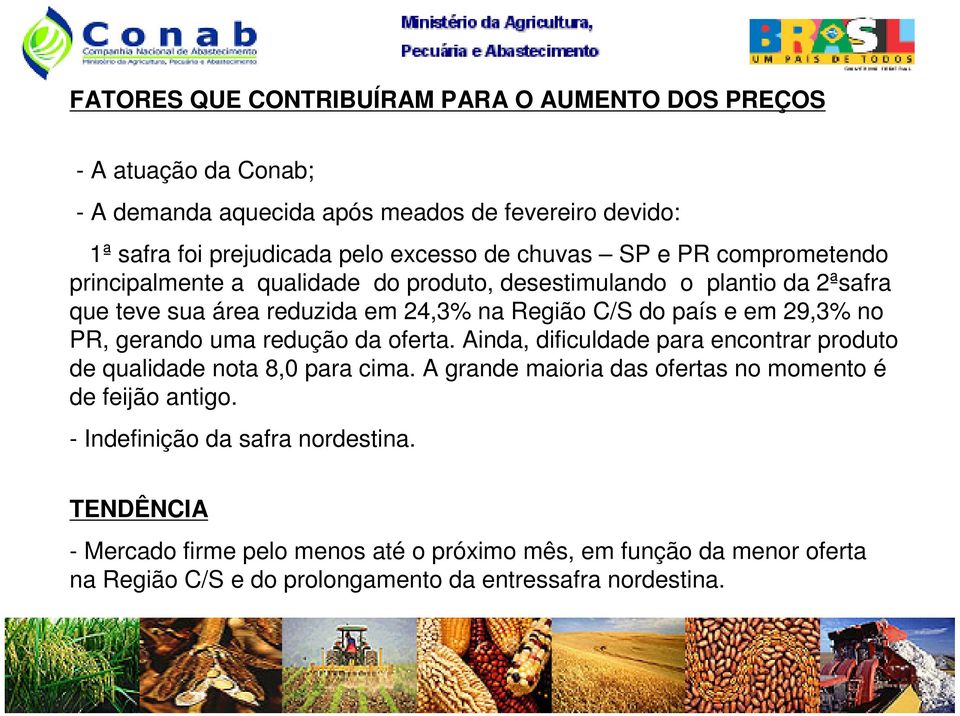 Conab
Companhia Nacional de Abastecimento
Ministério da Agricultura, Pecuária e Abastecimento

Ministério da Agricultura, Pecuária e Abastecimento

BRASIL
UM PAÍS DE TODOS
GOVERNO FEDERAL

FATORES QUE CONTRIBUÍRAM PARA O AUMENTO DOS PREÇOS

- A atuação da Conab;

- A demanda aquecida após meados de fevereiro devido:

1ª safra foi prejudicada pelo excesso de chuvas – SP e PR comprometendo principalmente a qualidade do produto, desestimulando o plantio da 2ªsafra que teve sua área reduzida em 24,3% na Região C/S do país e em 29,3% no PR, gerando uma redução da oferta. Ainda, dificuldade para encontrar produto de qualidade nota 8,0 para cima. A grande maioria das ofertas no momento é de feijão antigo.

- Indefinição da safra nordestina.

TENDÊNCIA

- Mercado firme pelo menos até o próximo mês, em função da menor oferta na Região C/S e do prolongamento da entressafra nordestina.